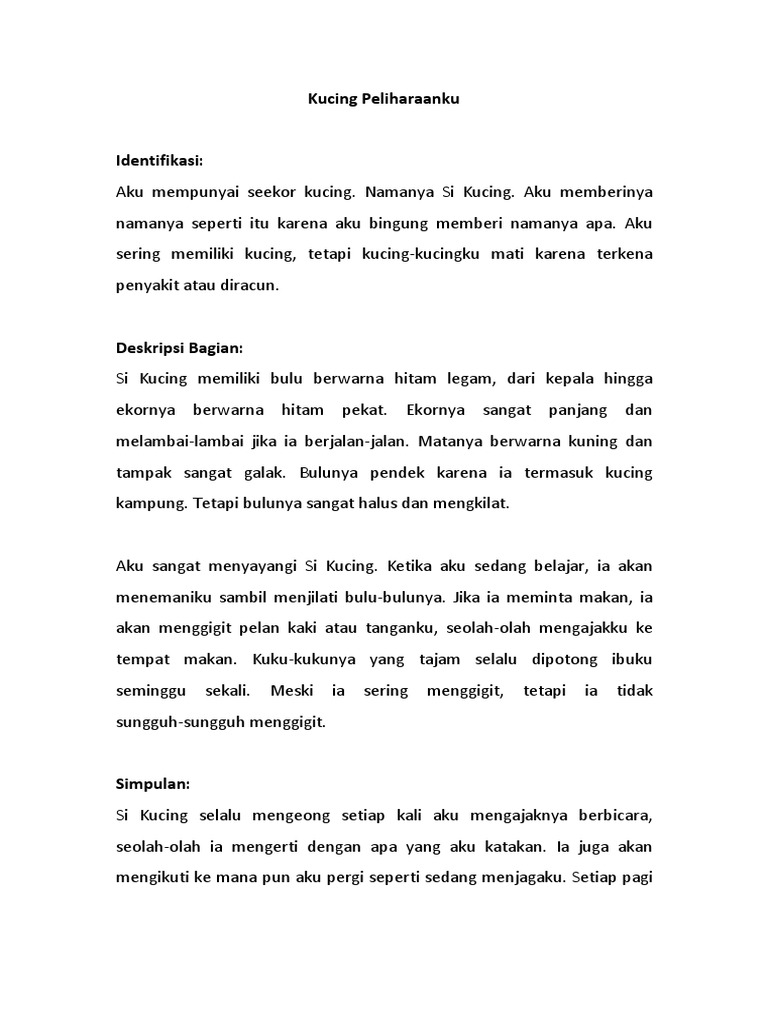 Kucing Peliharaanku

Identifikasi:
Aku mempunyai seekor kucing. Namanya Si Kucing. Aku memberinya namanya seperti itu karena aku bingung memberi namanya apa. Aku sering memiliki kucing, tetapi kucing-kucingku mati karena terkena penyakit atau diracun.

Deskripsi Bagian:
Si Kucing memiliki bulu berwarna hitam legam, dari kepala hingga ekornya berwarna hitam pekat. Ekornya sangat panjang dan melambai-lambai jika ia berjalan-jalan. Matanya berwarna kuning dan tampak sangat galak. Bulunya pendek karena ia termasuk kucing kampung. Tetapi bulunya sangat halus dan mengkilat.

Aku sangat menyayangi Si Kucing. Ketika aku sedang belajar, ia akan menemaniku sambil menjilati bulu-bulunya. Jika ia meminta makan, ia akan menggigit pelan kaki atau tanganku, seolah-olah mengajakku ke tempat makan. Kuku-kukunya yang tajam selalu dipotong ibuku seminggu sekali. Meski ia sering menggigit, tetapi ia tidak sungguh-sungguh menggigit.

Simpulan:
Si Kucing selalu mengeong setiap kali aku mengajaknya berbicara, seolah-olah ia mengerti dengan apa yang aku katakan. Ia juga akan mengikuti ke mana pun aku pergi seperti sedang menjagaku. Setiap pagi